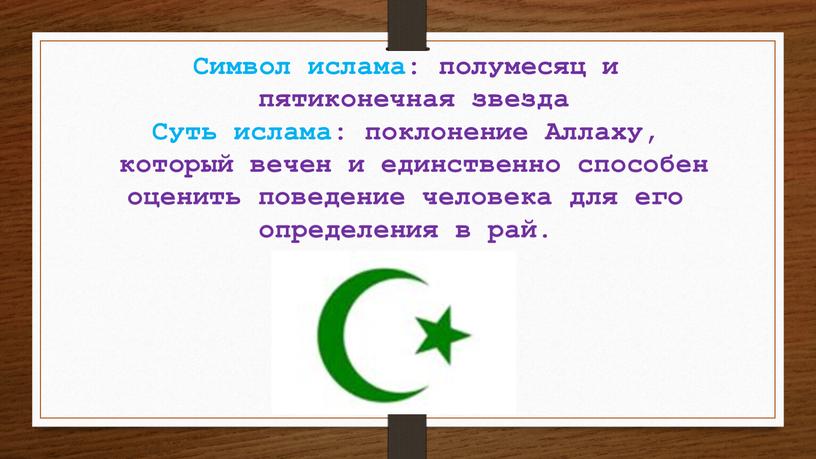 Символ ислама: полумесяц и пятиконечная звезда
Суть ислама: поклонение Аллаху, который вечен и единственно способен оценить поведение человека для его определения в рай.